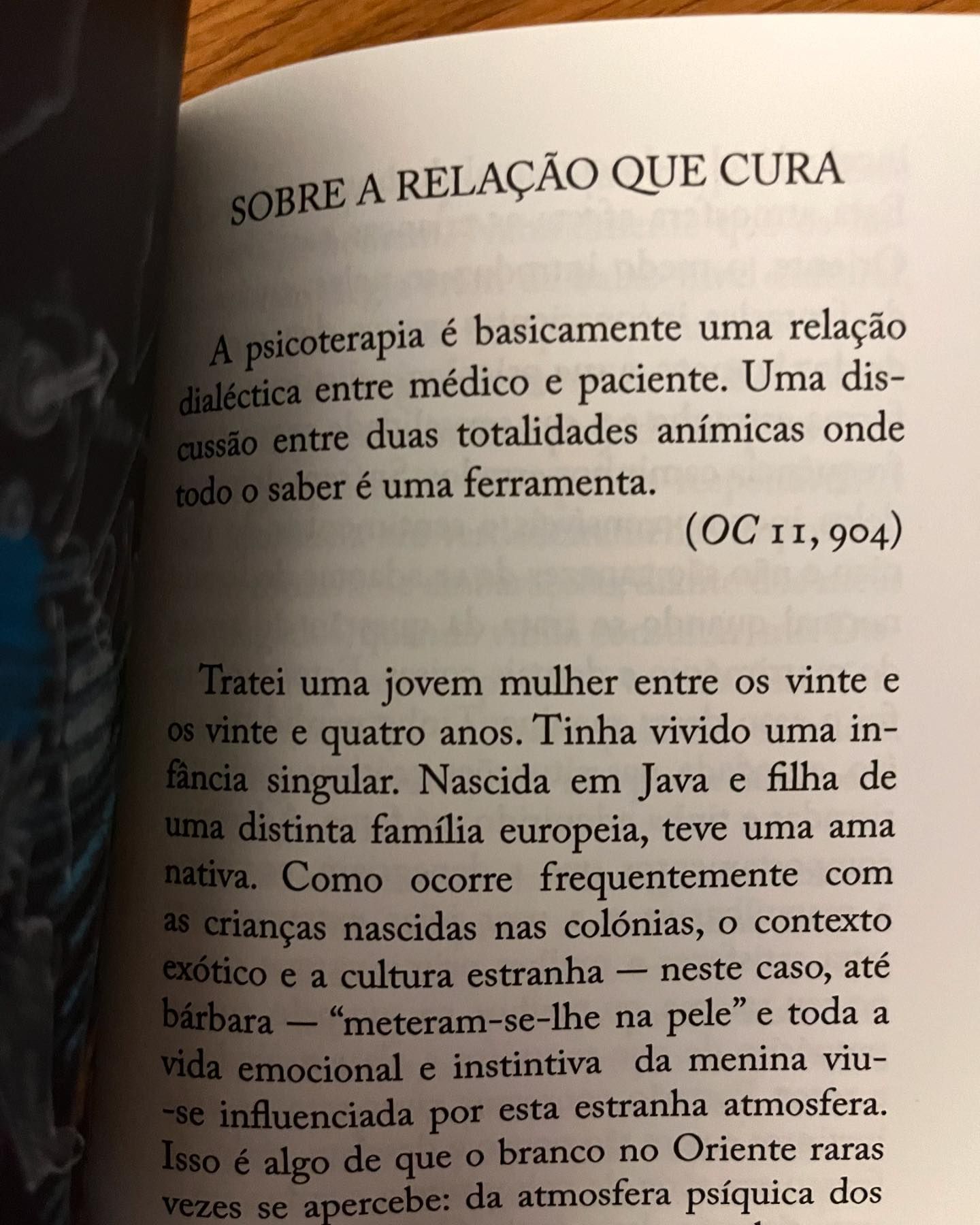 SOBRE A RELAÇÃO QUE CURA

A psicoterapia é basicamente uma relação dialéctica entre médico e paciente. Uma discussão entre duas totalidades anímicas onde todo o saber é uma ferramenta.

(OC 11, 904)

Tratei uma jovem mulher entre os vinte e os vinte e quatro anos. Tinha vivido uma infância singular. Nascida em Java e filha de uma distinta família europeia, teve uma ama nativa. Como ocorre frequentemente com as crianças nascidas nas colónias, o contexto exótico e a cultura estranha — neste caso, até bárbara — "meteram-se-lhe na pele" e toda a vida emocional e instintiva da menina viu-se influenciada por esta estranha atmosfera. Isso é algo de que o branco no Oriente raras vezes se apercebe: da atmosfera psíquica dos